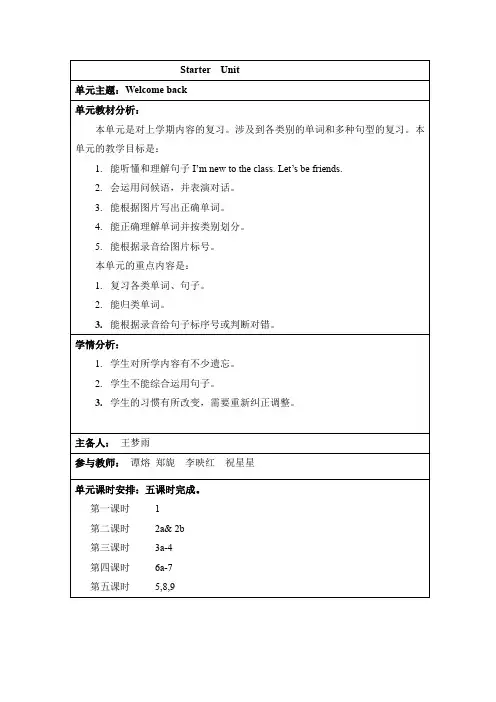 Starter Unit

单元主题：Welcome back

单元教材分析：

本单元是对上学期内容的复习。涉及到各类别的单词和多种句型的复习。本单元的教学目标是：

1. 能听懂和理解句子 I'm new to the class. Let's be friends.
2. 会运用问候语，并表演对话。
3. 能根据图片写出正确单词。
4. 能正确理解单词并按类别划分。
5. 能根据录音给图片标号。

本单元的重点内容是：

1. 复习各类单词、句子。
2. 能归类单词。
3. 能根据录音给句子标序号或判断对错。

学情分析：

1. 学生对所学内容有不少遗忘。
2. 学生不能综合运用句子。
3. 学生的习惯有所改变，需要重新纠正调整。

主备人： 王梦雨

参与教师： 谭熔 郑旎 李映红 祝星星

单元课时安排：五课时完成。

第一课时 1
第二课时 2a& 2b
第三课时 3a-4
第四课时 6a-7
第五课时 5,8,9